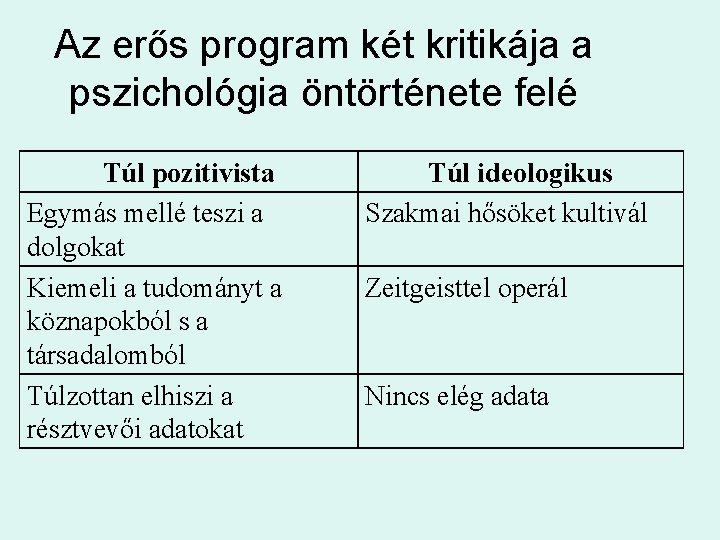 Az erős program két kritikája a pszichológia öntörténete felé

| Túl pozitivista | Túl ideologikus |
|---|---|
| Egymás mellé teszi a dolgokat | Szakmai hősöket kultivál |
| Kiemeli a tudományt a köznapokból s a társadalomból | Zeitgeisttel operál |
| Túlzottan elhiszi a résztvevői adatokat | Nincs elég adata |